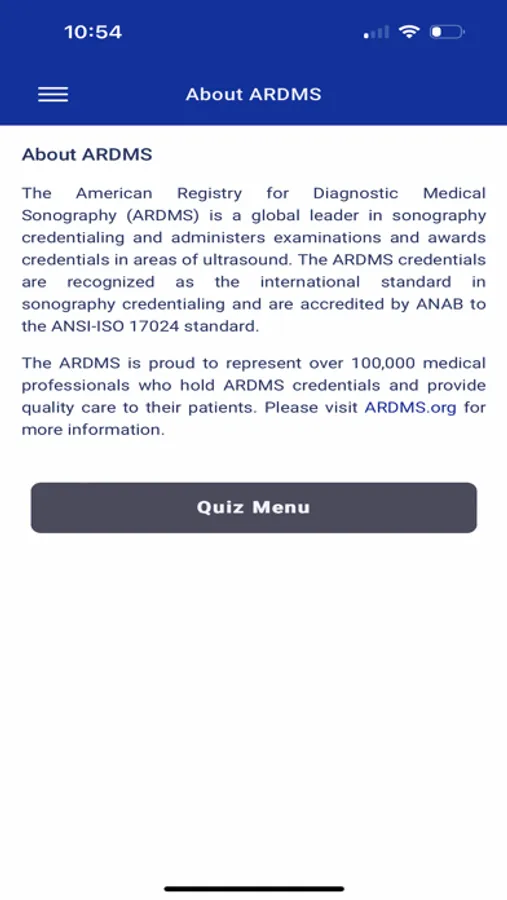 10:54

About ARDMS

About ARDMS

The American Registry for Diagnostic Medical Sonography (ARDMS) is a global leader in sonography credentialing and administers examinations and awards credentials in areas of ultrasound. The ARDMS credentials are recognized as the international standard in sonography credentialing and are accredited by ANAB to the ANSI-ISO 17024 standard.

The ARDMS is proud to represent over 100,000 medical professionals who hold ARDMS credentials and provide quality care to their patients. Please visit ARDMS.org for more information.

Quiz Menu